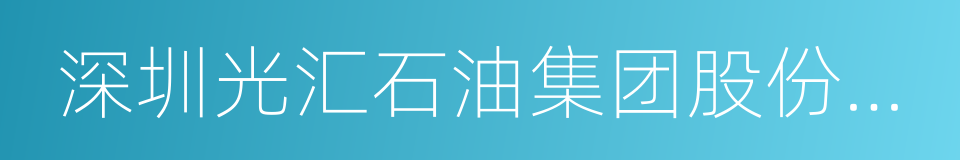 深圳光汇石油集团股份...